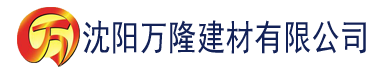 万

沈阳万隆建材有限公司